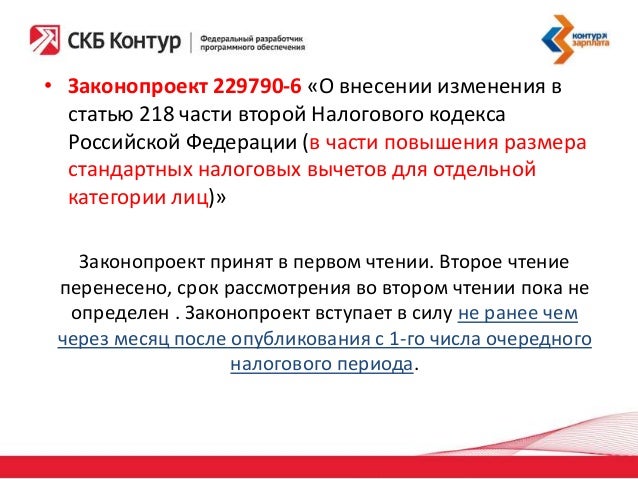 СКБ Контур | Федеральный разработчик программного обеспечения

контур зарплата

• Законопроект 229790-6 «О внесении изменения в статью 218 части второй Налогового кодекса Российской Федерации (в части повышения размера стандартных налоговых вычетов для отдельной категории лиц)»

Законопроект принят в первом чтении. Второе чтение перенесено, срок рассмотрения во втором чтении пока не определен . Законопроект вступает в силу не ранее чем через месяц после опубликования с 1-го числа очередного налогового периода.